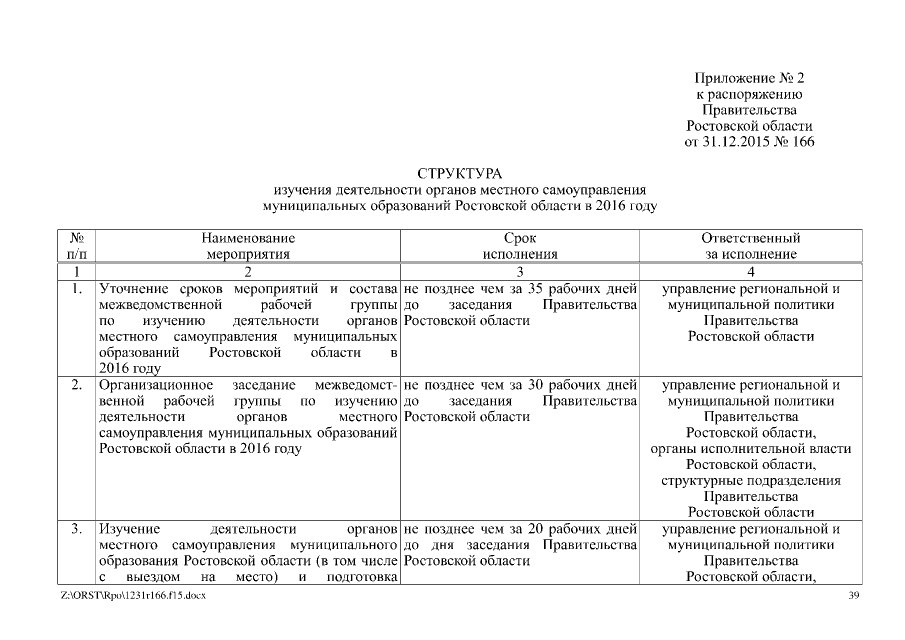 Приложение № 2
к распоряжению
Правительства
Ростовской области
от 31.12.2015 № 166

СТРУКТУРА
изучения деятельности органов местного самоуправления
муниципальных образований Ростовской области в 2016 году

| № п/п | Наименование мероприятия | Срок исполнения | Ответственный за исполнение |
|---|---|---|---|
| 1 | 2 | 3 | 4 |
| 1. | Уточнение сроков мероприятий и состава межведомственной рабочей группы по изучению деятельности органов местного самоуправления муниципальных образований Ростовской области в 2016 году | не позднее чем за 35 рабочих дней до заседания Правительства Ростовской области | управление региональной и муниципальной политики Правительства Ростовской области |
| 2. | Организационное заседание межведомственной рабочей группы по изучению деятельности органов местного самоуправления муниципальных образований Ростовской области в 2016 году | не позднее чем за 30 рабочих дней до заседания Правительства Ростовской области | управление региональной и муниципальной политики Правительства Ростовской области, органы исполнительной власти Ростовской области, структурные подразделения Правительства Ростовской области |
| 3. | Изучение деятельности органов местного самоуправления муниципального образования Ростовской области (в том числе с выездом на место) и подготовка | не позднее чем за 20 рабочих дней до дня заседания Правительства Ростовской области | управление региональной и муниципальной политики Правительства Ростовской области, |

Z:\ORST\Rpo\1231r166.f15.docx 39